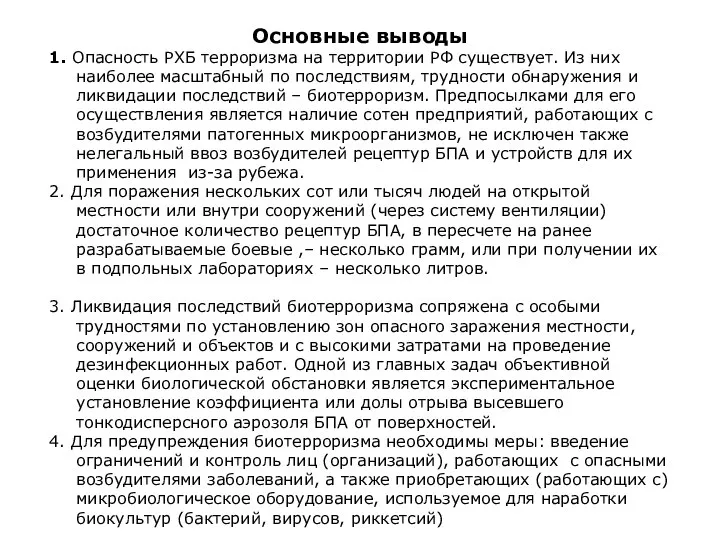 Основные выводы

1. Опасность РХБ терроризма на территории РФ существует. Из них наиболее масштабный по последствиям, трудности обнаружения и ликвидации последствий – биотерроризм. Предпосылками для его осуществления является наличие сотен предприятий, работающих с возбудителями патогенных микроорганизмов, не исключен также нелегальный ввоз возбудителей рецептур БПА и устройств для их применения из-за рубежа.

2. Для поражения нескольких сот или тысяч людей на открытой местности или внутри сооружений (через систему вентиляции) достаточное количество рецептур БПА, в пересчете на ранее разрабатываемые боевые ,– несколько грамм, или при получении их в подпольных лабораториях – несколько литров.

3. Ликвидация последствий биотерроризма сопряжена с особыми трудностями по установлению зон опасного заражения местности, сооружений и объектов и с высокими затратами на проведение дезинфекционных работ. Одной из главных задач объективной оценки биологической обстановки является экспериментальное установление коэффициента или долы отрыва высевшего тонкодисперсного аэрозоля БПА от поверхностей.

4. Для предупреждения биотерроризма необходимы меры: введение ограничений и контроль лиц (организаций), работающих с опасными возбудителями заболеваний, а также приобретающих (работающих с) микробиологическое оборудование, используемое для наработки биокультур (бактерий, вирусов, риккетсий)